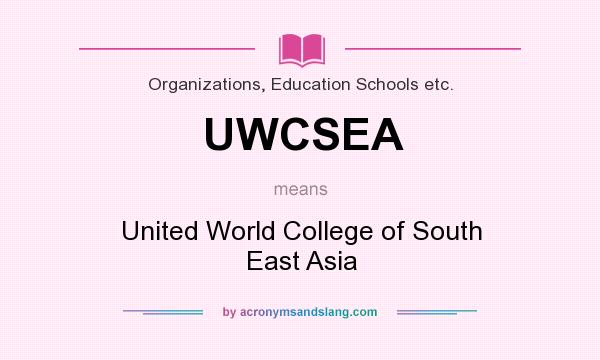 Organizations, Education Schools etc.

UWCSEA

means

United World College of South East Asia

by acronymsandslang.com